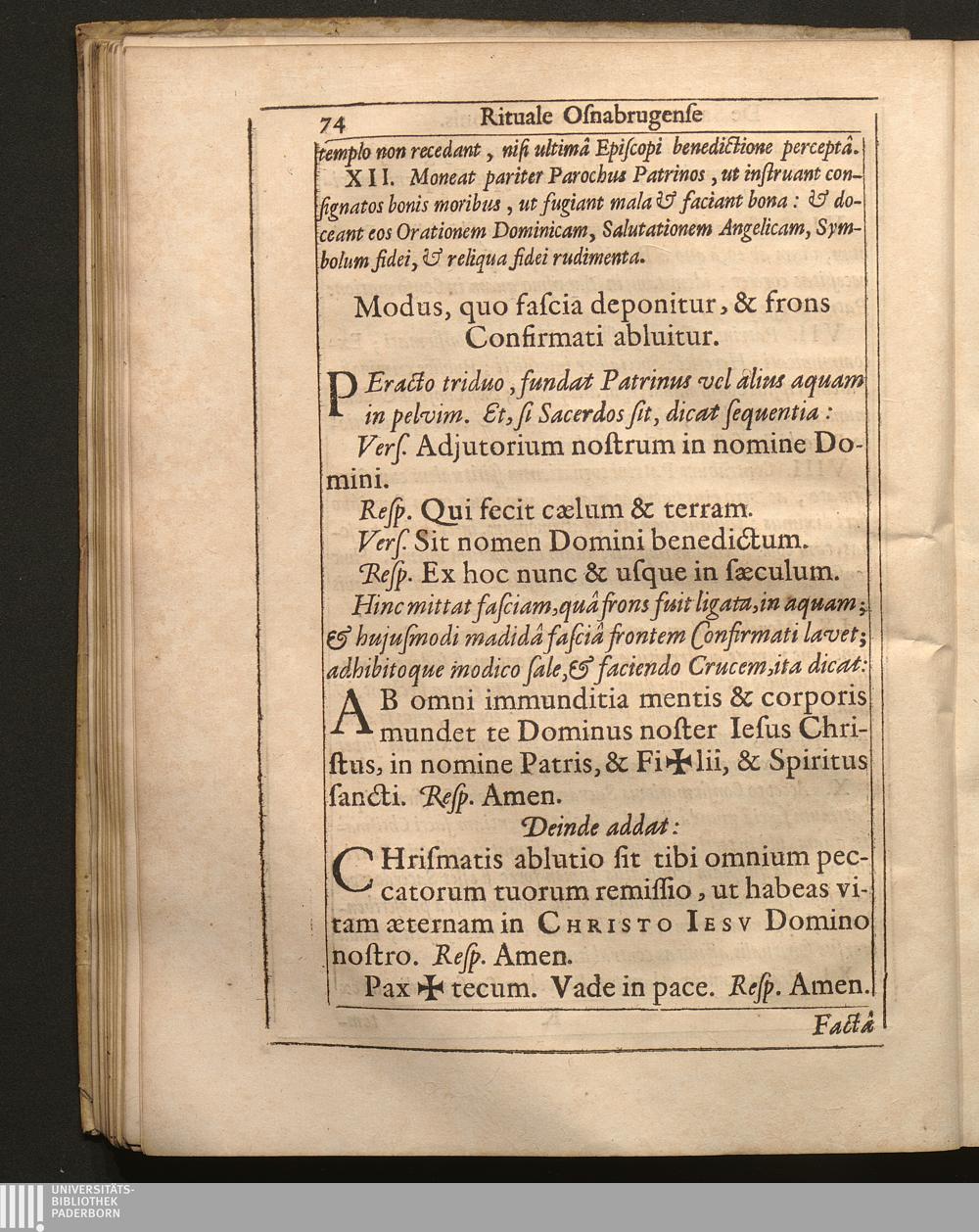 74 Rituale Oſnabrugenſe

templo non recedant, niſi ultimâ Epiſcopi benedictione perceptâ.

XII. Moneat pariter Parochus Patrinos, ut inſtruant conſignatos bonis moribus, ut fugiant mala & faciant bona: & doceant eos Orationem Dominicam, Salutationem Angelicam, Symbolum fidei, & reliqua fidei rudimenta.

Modus, quo faſcia deponitur, & frons Confirmati abluitur.

PEracto triduo, fundat Patrinus vel alius aquam in pelvim. Et, ſi Sacerdos ſit, dicat ſequentia:

Verſ. Adjutorium noſtrum in nomine Domini.

Reſp. Qui fecit cælum & terram.

Verſ. Sit nomen Domini benedictum.

Reſp. Ex hoc nunc & uſque in ſæculum.

Hinc mittat faſciam, quâ frons fuit ligata, in aquam; & hujuſmodi madidâ faſciâ frontem Confirmati lavet; adhibitoque modico ſale, & faciendo Crucem, ita dicat:

AB omni immunditia mentis & corporis mundet te Dominus noſter Ieſus Chriſtus, in nomine Patris, & Fi✠lii, & Spiritus ſancti. Reſp. Amen.

Deinde addat:

CHriſmatis ablutio ſit tibi omnium peccatorum tuorum remiſſio, ut habeas vitam æternam in CHRISTO IESV Domino noſtro. Reſp. Amen.

Pax ✠ tecum. Vade in pace. Reſp. Amen.

Factâ

UNIVERSITÄTS-BIBLIOTHEK PADERBORN